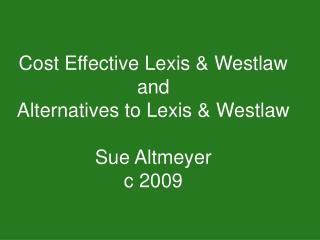 Cost Effective Lexis & Westlaw
and
Alternatives to Lexis & Westlaw

Sue Altmeyer
c 2009